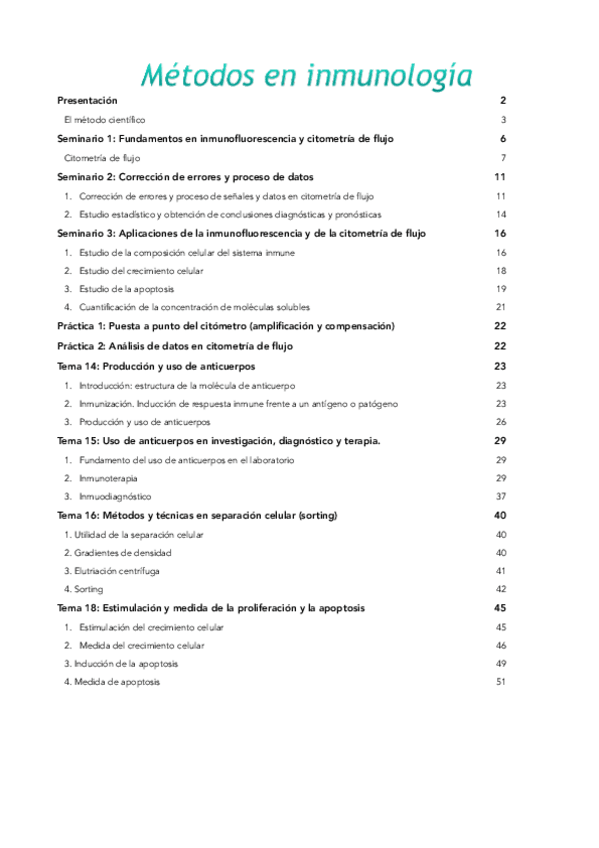 Métodos en inmunología

Presentación 2

El método científico 3

Seminario 1: Fundamentos en inmunofluorescencia y citometría de flujo 6

Citometría de flujo 7

Seminario 2: Corrección de errores y proceso de datos 11

1. Corrección de errores y proceso de señales y datos en citometría de flujo 11

2. Estudio estadístico y obtención de conclusiones diagnósticas y pronósticas 14

Seminario 3: Aplicaciones de la inmunofluorescencia y de la citometría de flujo 16

1. Estudio de la composición celular del sistema inmune 16

2. Estudio del crecimiento celular 18

3. Estudio de la apoptosis 19

4. Cuantificación de la concentración de moléculas solubles 21

Práctica 1: Puesta a punto del citómetro (amplificación y compensación) 22

Práctica 2: Análisis de datos en citometría de flujo 22

Tema 14: Producción y uso de anticuerpos 23

1. Introducción: estructura de la molécula de anticuerpo 23

2. Inmunización. Inducción de respuesta inmune frente a un antígeno o patógeno 23

3. Producción y uso de anticuerpos 26

Tema 15: Uso de anticuerpos en investigación, diagnóstico y terapia. 29

1. Fundamento del uso de anticuerpos en el laboratorio 29

2. Inmunoterapia 29

3. Inmuodiagnóstico 37

Tema 16: Métodos y técnicas en separación celular (sorting) 40

1. Utilidad de la separación celular 40

2. Gradientes de densidad 40

3. Elutriación centrífuga 41

4. Sorting 42

Tema 18: Estimulación y medida de la proliferación y la apoptosis 45

1. Estimulación del crecimiento celular 45

2. Medida del crecimiento celular 46

3. Inducción de la apoptosis 49

4. Medida de apoptosis 51